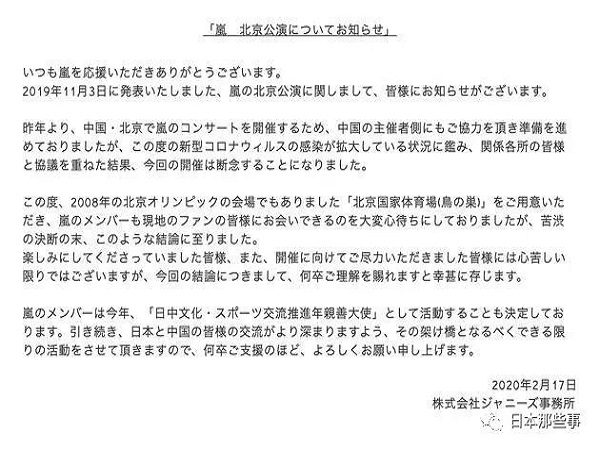 「嵐　北京公演についてお知らせ」

いつも嵐を応援いただきありがとうございます。
2019年11月3日に発表いたしました、嵐の北京公演に関しまして、皆様にお知らせがございます。

昨年より、中国・北京で嵐のコンサートを開催するため、中国の主催者側にもご協力を頂き準備を進めておりましたが、この度の新型コロナウィルスの感染が拡大している状況に鑑み、関係各所の皆様と協議を重ねた結果、今回の開催は断念することになりました。

この度、2008年の北京オリンピックの会場でもありました「北京国家体育場(鳥の巣)」をご用意いただき、嵐のメンバーも現地のファンの皆様にお会いできるのを大変心待ちにしておりましたが、苦渋の決断の末、このような結論に至りました。
楽しみにしてくださっていました皆様、また、開催に向けてご尽力いただきました皆様には心苦しい限りではございますが、今回の結論につきまして、何卒ご理解を賜れますと幸甚に存じます。

嵐のメンバーは今年、「日中文化・スポーツ交流推進年親善大使」として活動することも決定しております。引き続き、日本と中国の皆様の交流がより深まりますよう、その架け橋となるべくできる限りの活動をさせて頂きますので、何卒ご支援のほど、よろしくお願い申し上げます。

2020年2月17日
株式会社ジャニーズ事務所

日本那些事